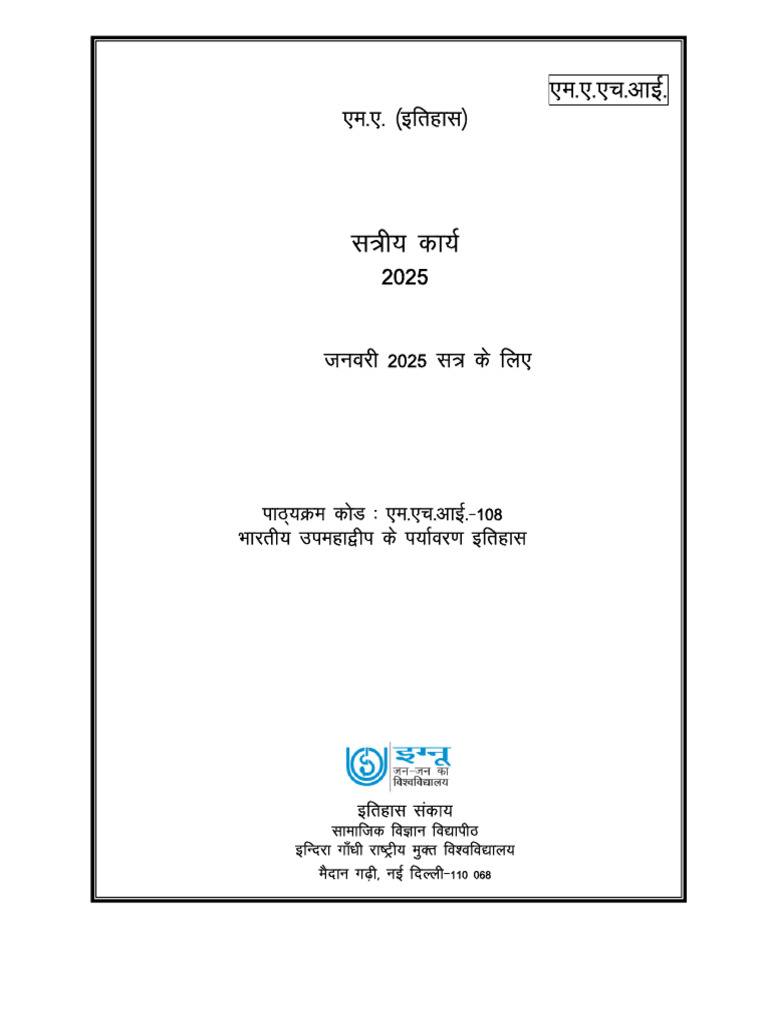 एम.ए.एच.आई.

एम.ए. (इतिहास)

सत्रीय कार्य
2025

जनवरी 2025 सत्र के लिए

पाठ्यक्रम कोड : एम.एच.आई.-108
भारतीय उपमहाद्वीप के पर्यावरण इतिहास

इग्नू
जन-जन का विश्वविद्यालय

इतिहास संकाय
सामाजिक विज्ञान विद्यापीठ
इन्दिरा गाँधी राष्ट्रीय मुक्त विश्वविद्यालय
मैदान गढ़ी, नई दिल्ली-110 068